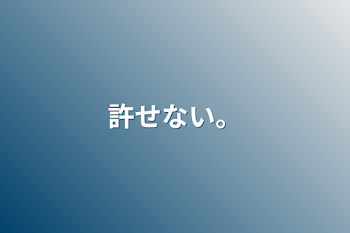 許せない。